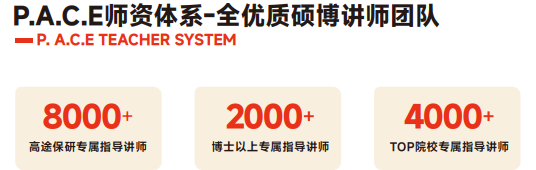 P.A.C.E师资体系-全优质硕博讲师团队

P. A.C.E TEACHER SYSTEM

8000+
高途保研专属指导讲师

2000+
博士以上专属指导讲师

4000+
TOP院校专属指导讲师